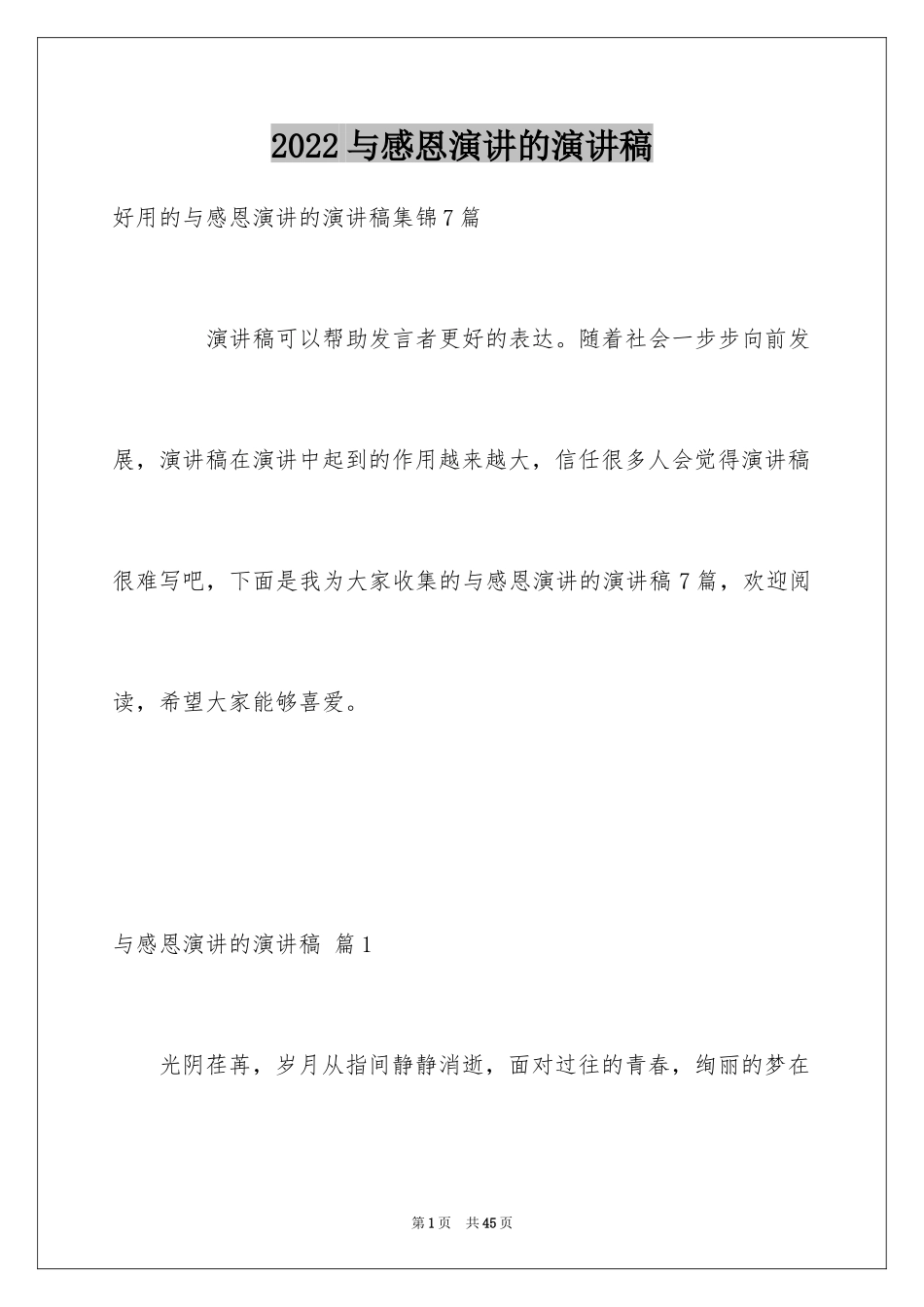 2022 与感恩演讲的演讲稿

好用的与感恩演讲的演讲稿集锦 7 篇

演讲稿可以帮助发言者更好的表达。随着社会一步步向前发展，演讲稿在演讲中起到的作用越来越大，信任很多人会觉得演讲稿很难写吧，下面是我为大家收集的与感恩演讲的演讲稿 7 篇，欢迎阅读，希望大家能够喜爱。

与感恩演讲的演讲稿 篇 1

光阴荏苒，岁月从指间静静消逝，面对过往的青春，绚丽的梦在

第 1 页 共 45 页